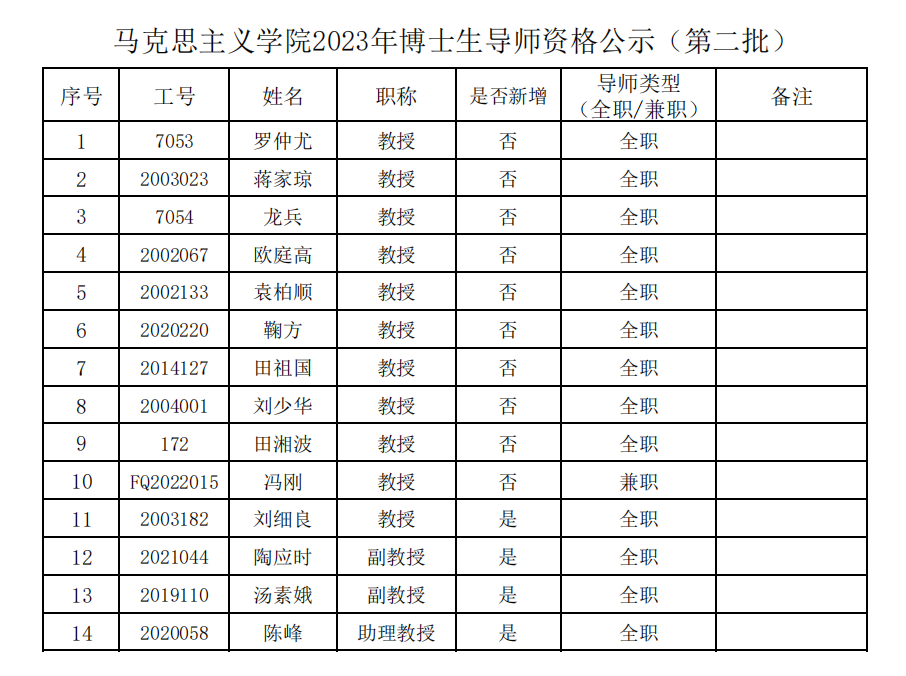 马克思主义学院2023年博士生导师资格公示（第二批）

| 序号 | 工号 | 姓名 | 职称 | 是否新增 | 导师类型（全职/兼职） | 备注 |
|---|---|---|---|---|---|---|
| 1 | 7053 | 罗仲尤 | 教授 | 否 | 全职 | |
| 2 | 2003023 | 蒋家琼 | 教授 | 否 | 全职 | |
| 3 | 7054 | 龙兵 | 教授 | 否 | 全职 | |
| 4 | 2002067 | 欧庭高 | 教授 | 否 | 全职 | |
| 5 | 2002133 | 袁柏顺 | 教授 | 否 | 全职 | |
| 6 | 2020220 | 鞠方 | 教授 | 否 | 全职 | |
| 7 | 2014127 | 田祖国 | 教授 | 否 | 全职 | |
| 8 | 2004001 | 刘少华 | 教授 | 否 | 全职 | |
| 9 | 172 | 田湘波 | 教授 | 否 | 全职 | |
| 10 | FQ2022015 | 冯刚 | 教授 | 否 | 兼职 | |
| 11 | 2003182 | 刘细良 | 教授 | 是 | 全职 | |
| 12 | 2021044 | 陶应时 | 副教授 | 是 | 全职 | |
| 13 | 2019110 | 汤素娥 | 副教授 | 是 | 全职 | |
| 14 | 2020058 | 陈峰 | 助理教授 | 是 | 全职 | |